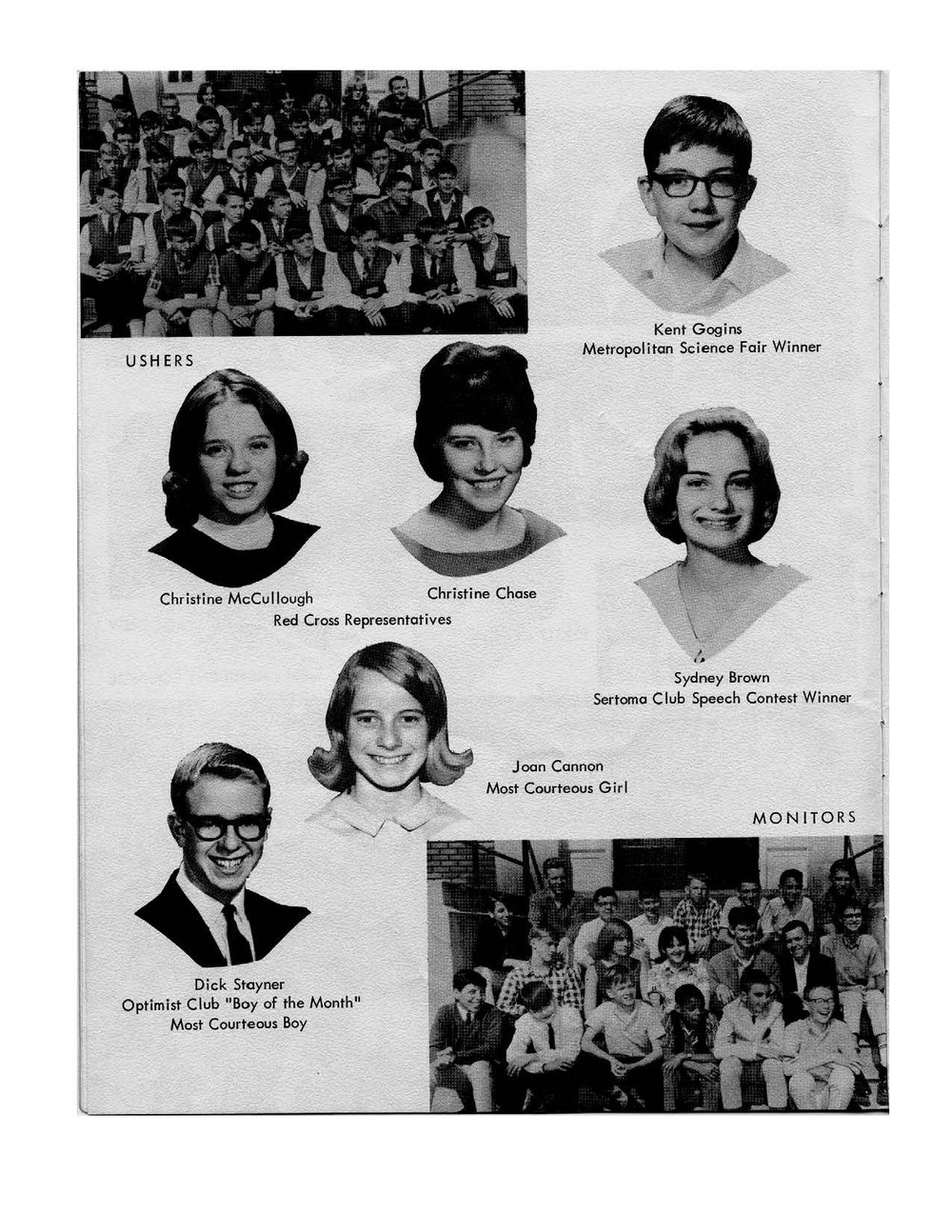 Kent Gogins
Metropolitan Science Fair Winner

USHERS

Christine McCullough

Christine Chase

Red Cross Representatives

Sydney Brown
Sertoma Club Speech Contest Winner

Joan Cannon
Most Courteous Girl

MONITORS

Dick Stayner
Optimist Club "Boy of the Month"
Most Courteous Boy